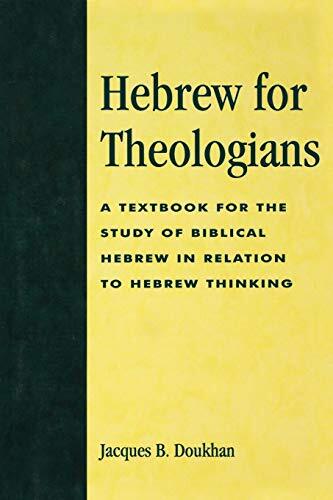 Hebrew for Theologians

A TEXTBOOK FOR THE STUDY OF BIBLICAL HEBREW IN RELATION TO HEBREW THINKING

Jacques B. Doukhan